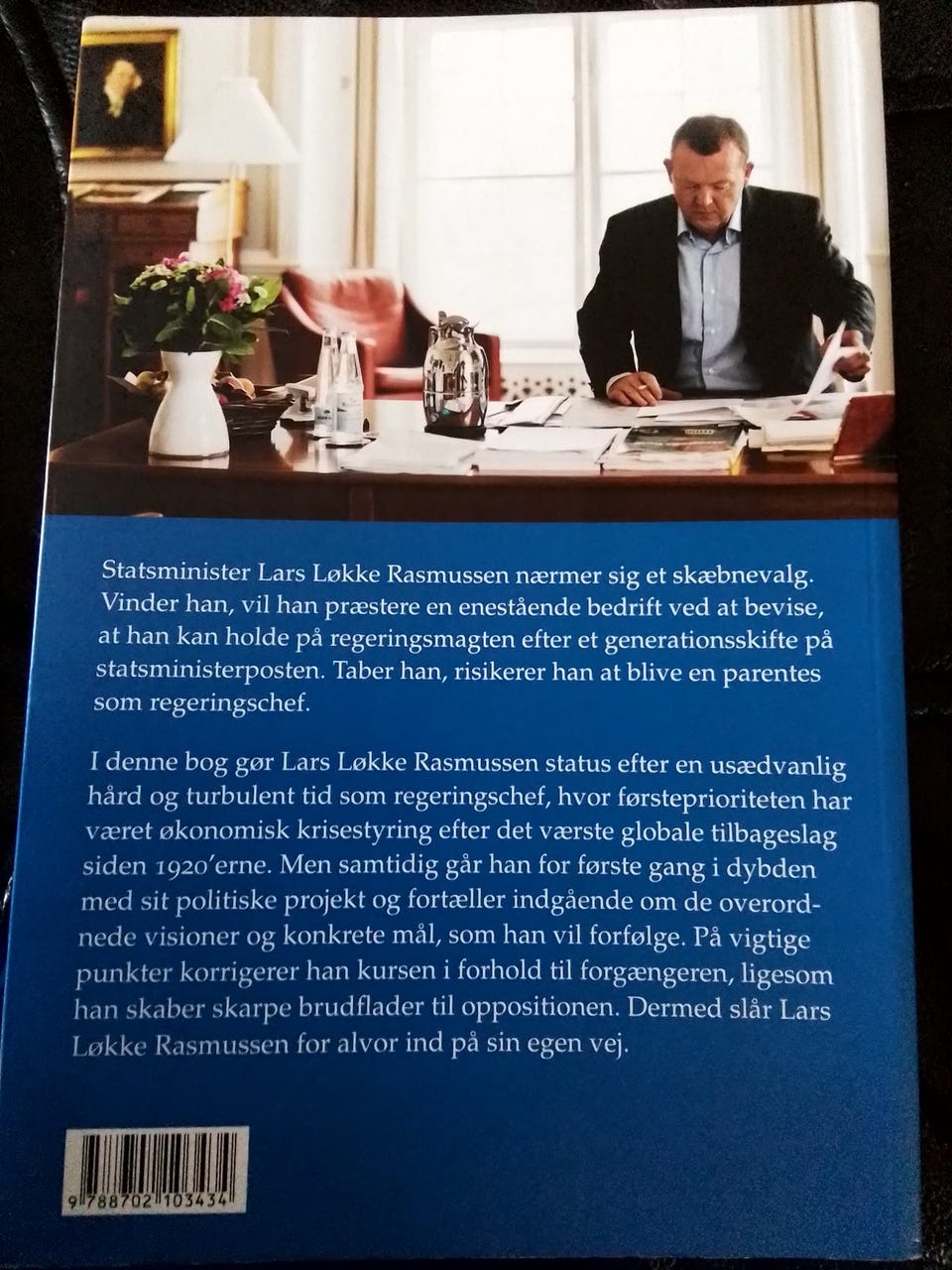 Statsminister Lars Løkke Rasmussen nærmer sig et skæbnevalg. Vinder han, vil han præstere en enestående bedrift ved at bevise, at han kan holde på regeringsmagten efter et generationsskifte på statsministerposten. Taber han, risikerer han at blive en parentes som regeringschef.

I denne bog gør Lars Løkke Rasmussen status efter en usædvanlig hård og turbulent tid som regeringschef, hvor førsteprioriteten har været økonomisk krisestyring efter det værste globale tilbageslag siden 1920'erne. Men samtidig går han for første gang i dybden med sit politiske projekt og fortæller indgående om de overordnede visioner og konkrete mål, som han vil forfølge. På vigtige punkter korrigerer han kursen i forhold til forgængeren, ligesom han skaber skarpe brudflader til oppositionen. Dermed slår Lars Løkke Rasmussen for alvor ind på sin egen vej.

9 788702 103434